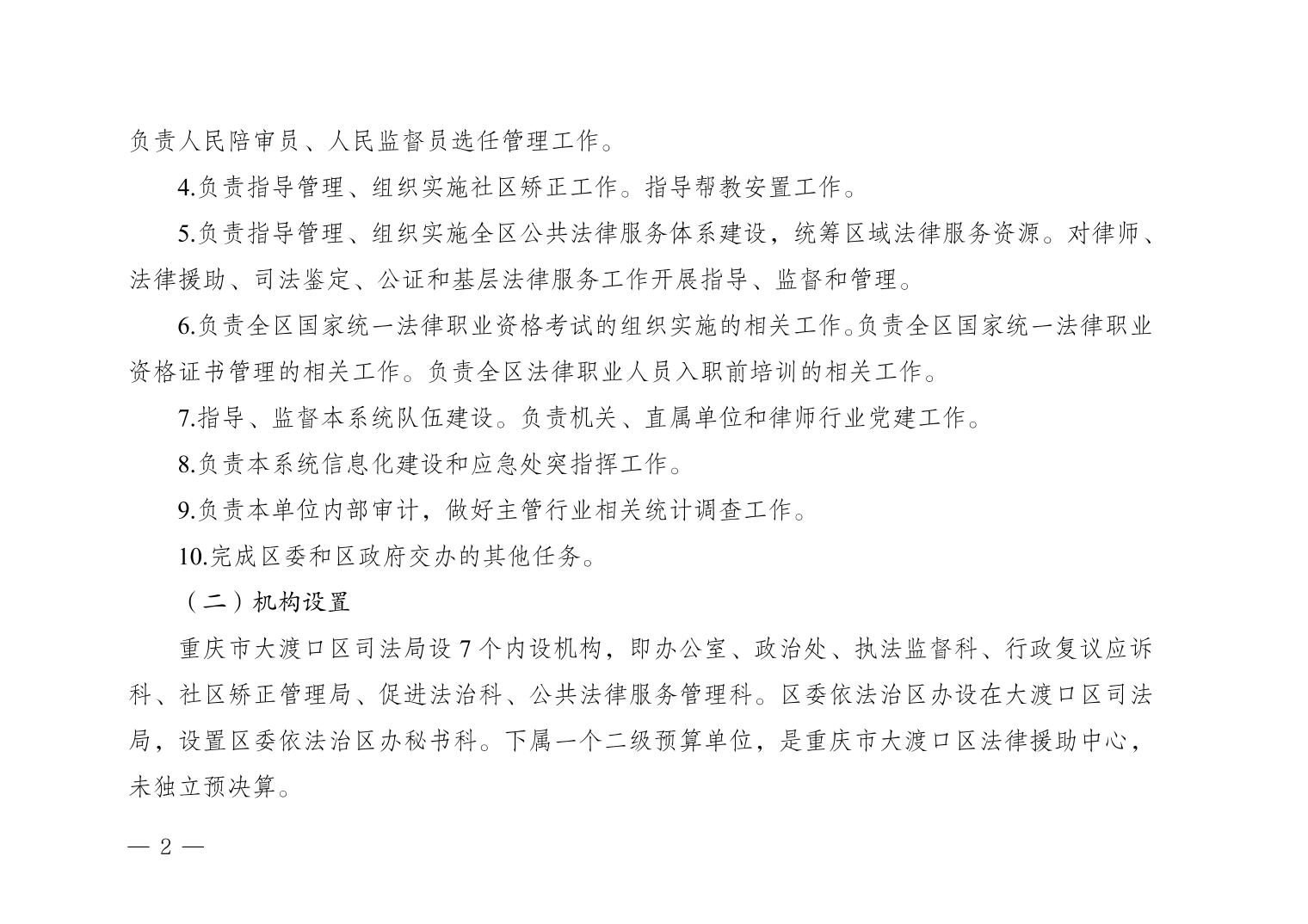 负责人民陪审员、人民监督员选任管理工作。

4.负责指导管理、组织实施社区矫正工作。指导帮教安置工作。

5.负责指导管理、组织实施全区公共法律服务体系建设，统筹区域法律服务资源。对律师、法律援助、司法鉴定、公证和基层法律服务工作开展指导、监督和管理。

6.负责全区国家统一法律职业资格考试的组织实施的相关工作。负责全区国家统一法律职业资格证书管理的相关工作。负责全区法律职业人员入职前培训的相关工作。

7.指导、监督本系统队伍建设。负责机关、直属单位和律师行业党建工作。

8.负责本系统信息化建设和应急处突指挥工作。

9.负责本单位内部审计，做好主管行业相关统计调查工作。

10.完成区委和区政府交办的其他任务。

（二）机构设置

重庆市大渡口区司法局设 7 个内设机构，即办公室、政治处、执法监督科、行政复议应诉科、社区矫正管理局、促进法治科、公共法律服务管理科。区委依法治区办设在大渡口区司法局，设置区委依法治区办秘书科。下属一个二级预算单位，是重庆市大渡口区法律援助中心，未独立预决算。

— 2 —